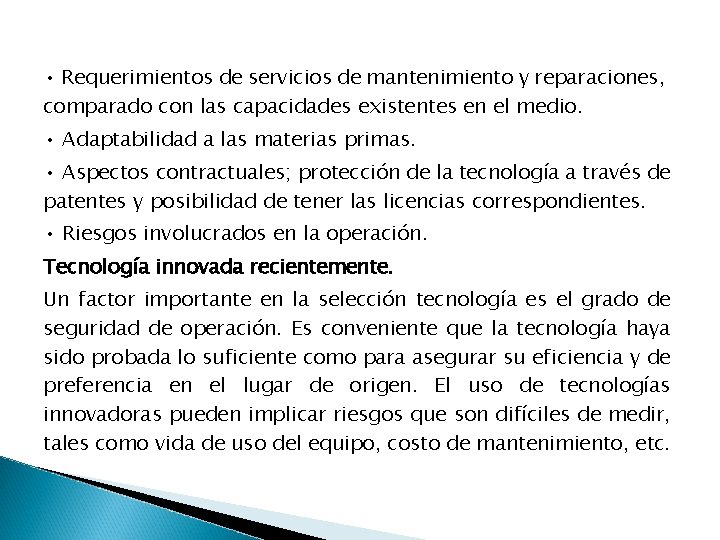 • Requerimientos de servicios de mantenimiento y reparaciones, comparado con las capacidades existentes en el medio.

• Adaptabilidad a las materias primas.

• Aspectos contractuales; protección de la tecnología a través de patentes y posibilidad de tener las licencias correspondientes.

• Riesgos involucrados en la operación.

Tecnología innovada recientemente.

Un factor importante en la selección tecnología es el grado de seguridad de operación. Es conveniente que la tecnología haya sido probada lo suficiente como para asegurar su eficiencia y de preferencia en el lugar de origen. El uso de tecnologías innovadoras pueden implicar riesgos que son difíciles de medir, tales como vida de uso del equipo, costo de mantenimiento, etc.